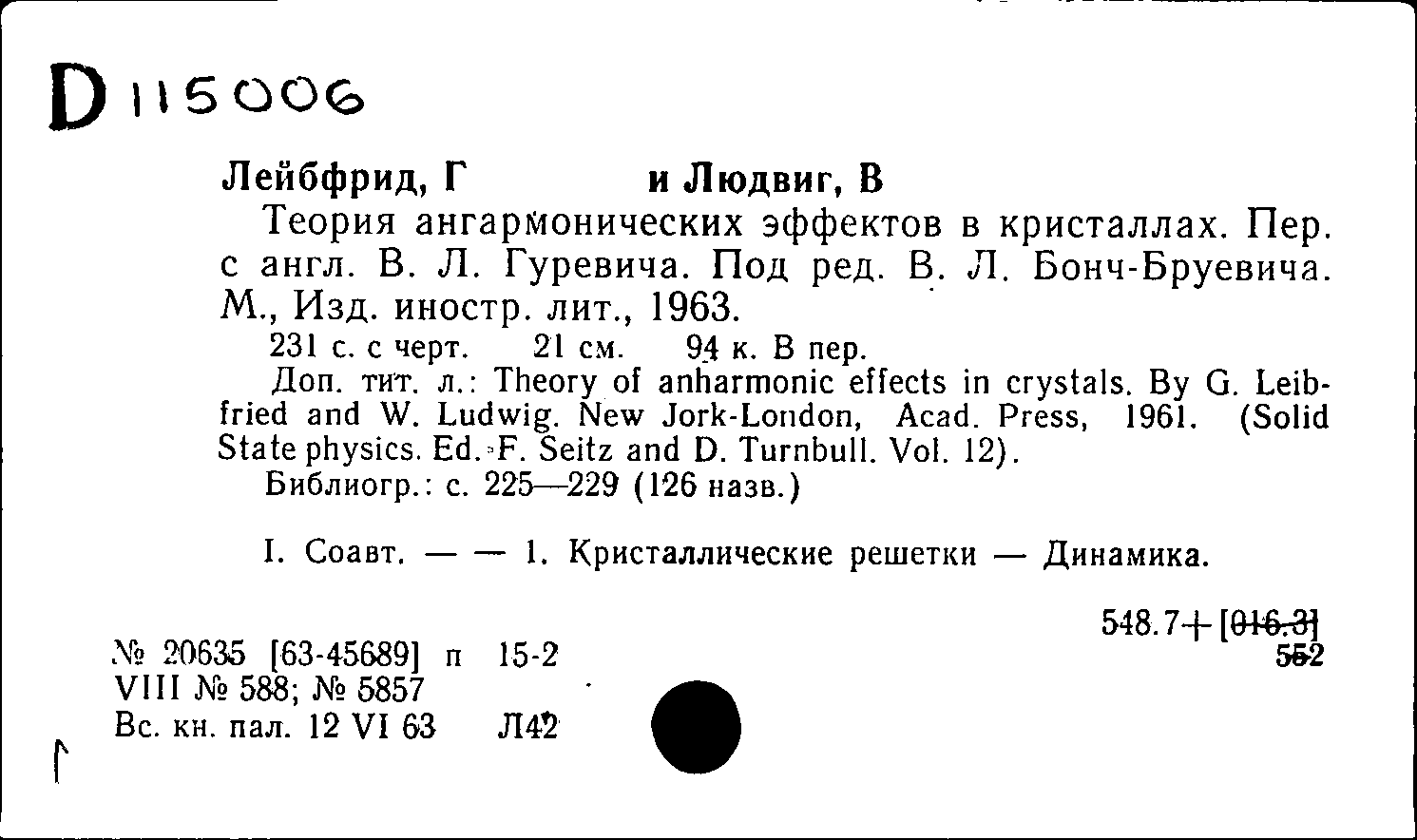 D 115006

Лейбфрид, Г и Людвиг, В

Теория ангармонических эффектов в кристаллах. Пер. с англ. В. Л. Гуревича. Под ред. В. Л. Бонч-Бруевича. М., Изд. иностр. лит., 1963.

231 с. с черт. 21 см. 94 к. В пер.

Доп. тит. л.: Theory of anharmonic effects in crystals. By G. Leibfried and W. Ludwig. New Jork-London, Acad. Press, 1961. (Solid State physics. Ed. F. Seitz and D. Turnbull. Vol. 12).

Библиогр.: с. 225—229 (126 назв.)

I. Соавт. — — 1. Кристаллические решетки — Динамика.

548.7+[016.3]
552

№ 20635 [63-45689] п 15-2
VIII № 588; № 5857
Вс. кн. пал. 12 VI 63 Л42